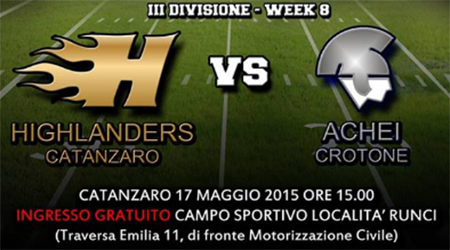 III DIVISIONE - WEEK 8

H

VS

HIGHLANDERS
CATANZARO

ACHEI
CROTONE

CATANZARO 17 MAGGIO 2015 ORE 15.00
INGRESSO GRATUITO CAMPO SPORTIVO LOCALITA' RUNCI
(Traversa Emilia 11, di fronte Motorizzazione Civile)